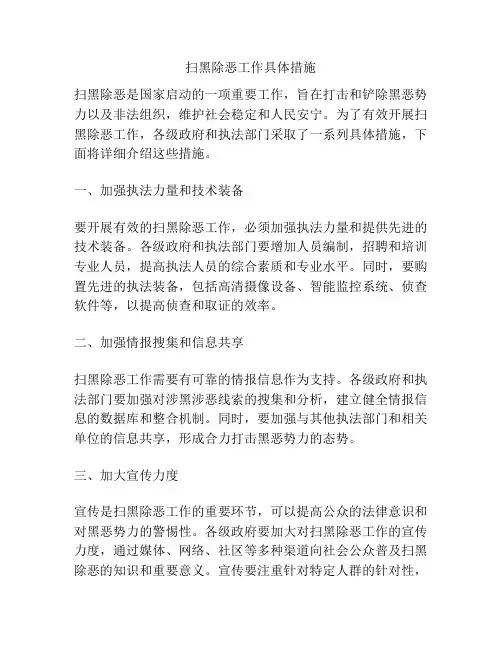 扫黑除恶工作具体措施

扫黑除恶是国家启动的一项重要工作，旨在打击和铲除黑恶势力以及非法组织，维护社会稳定和人民安宁。为了有效开展扫黑除恶工作，各级政府和执法部门采取了一系列具体措施，下面将详细介绍这些措施。

一、加强执法力量和技术装备

要开展有效的扫黑除恶工作，必须加强执法力量和提供先进的技术装备。各级政府和执法部门要增加人员编制，招聘和培训专业人员，提高执法人员的综合素质和专业水平。同时，要购置先进的执法装备，包括高清摄像设备、智能监控系统、侦查软件等，以提高侦查和取证的效率。

二、加强情报搜集和信息共享

扫黑除恶工作需要有可靠的情报信息作为支持。各级政府和执法部门要加强对涉黑涉恶线索的搜集和分析，建立健全情报信息的数据库和整合机制。同时，要加强与其他执法部门和相关单位的信息共享，形成合力打击黑恶势力的态势。

三、加大宣传力度

宣传是扫黑除恶工作的重要环节，可以提高公众的法律意识和对黑恶势力的警惕性。各级政府要加大对扫黑除恶工作的宣传力度，通过媒体、网络、社区等多种渠道向社会公众普及扫黑除恶的知识和重要意义。宣传要注重针对特定人群的针对性，